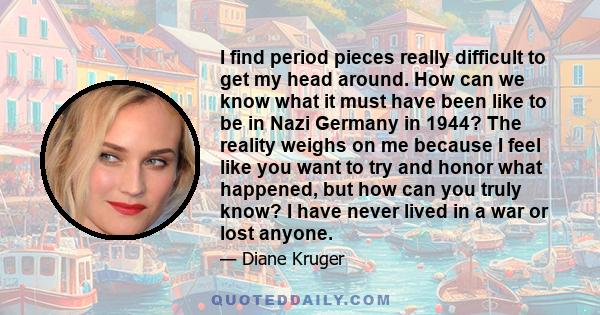 I find period pieces really difficult to get my head around. How can we know what it must have been like to be in Nazi Germany in 1944? The reality weighs on me because I feel like you want to try and honor what happened, but how can you truly know? I have never lived in a war or lost anyone.

— Diane Kruger

QUOTEDDAILY.COM